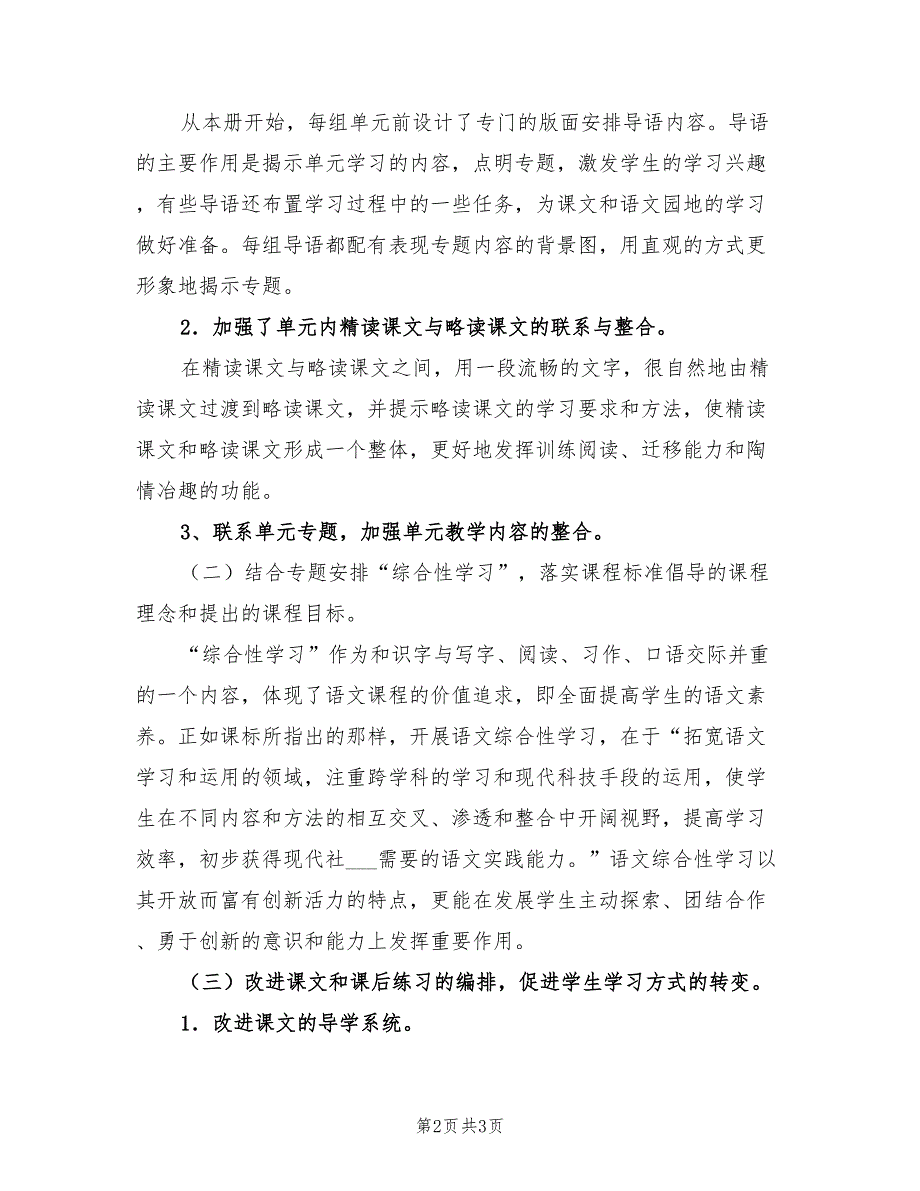 从本册开始，每组单元前设计了专门的版面安排导语内容。导语的主要作用是揭示单元学习的内容，点明专题，激发学生的学习兴趣，有些导语还布置学习过程中的一些任务，为课文和语文园地的学习做好准备。每组导语都配有表现专题内容的背景图，用直观的方式更形象地揭示专题。

2．加强了单元内精读课文与略读课文的联系与整合。

在精读课文与略读课文之间，用一段流畅的文字，很自然地由精读课文过渡到略读课文，并提示略读课文的学习要求和方法，使精读课文和略读课文形成一个整体，更好地发挥训练阅读、迁移能力和陶情冶趣的功能。

3、联系单元专题，加强单元教学内容的整合。

（二）结合专题安排“综合性学习”，落实课程标准倡导的课程理念和提出的课程目标。

“综合性学习”作为和识字与写字、阅读、习作、口语交际并重的一个内容，体现了语文课程的价值追求，即全面提高学生的语文素养。正如课标所指出的那样，开展语文综合性学习，在于“拓宽语文学习和运用的领域，注重跨学科的学习和现代科技手段的运用，使学生在不同内容和方法的相互交叉、渗透和整合中开阔视野，提高学习效率，初步获得现代社___需要的语文实践能力。”语文综合性学习以其开放而富有创新活力的特点，更能在发展学生主动探索、团结合作、勇于创新的意识和能力上发挥重要作用。

（三）改进课文和课后练习的编排，促进学生学习方式的转变。

1．改进课文的导学系统。

第2页 共3页